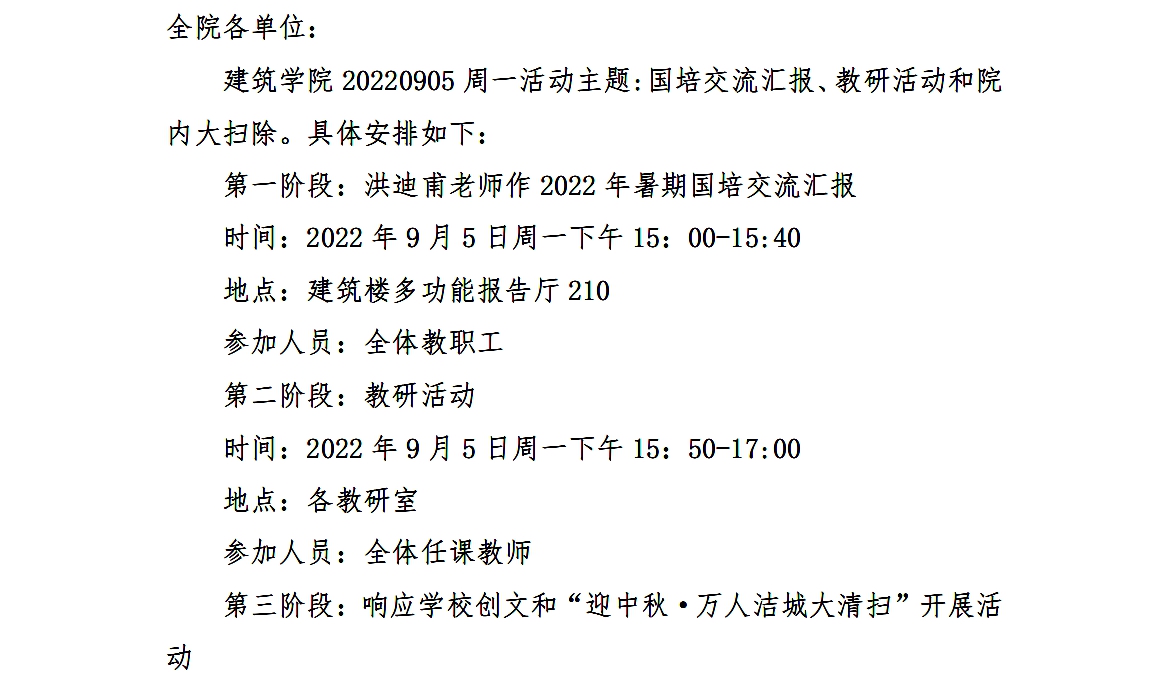 全院各单位：

建筑学院20220905周一活动主题:国培交流汇报、教研活动和院内大扫除。具体安排如下：

第一阶段：洪迪甫老师作2022年暑期国培交流汇报

时间：2022年9月5日周一下午15：00-15:40

地点：建筑楼多功能报告厅210

参加人员：全体教职工

第二阶段：教研活动

时间：2022年9月5日周一下午15：50-17:00

地点：各教研室

参加人员：全体任课教师

第三阶段：响应学校创文和“迎中秋·万人洁城大清扫”开展活动